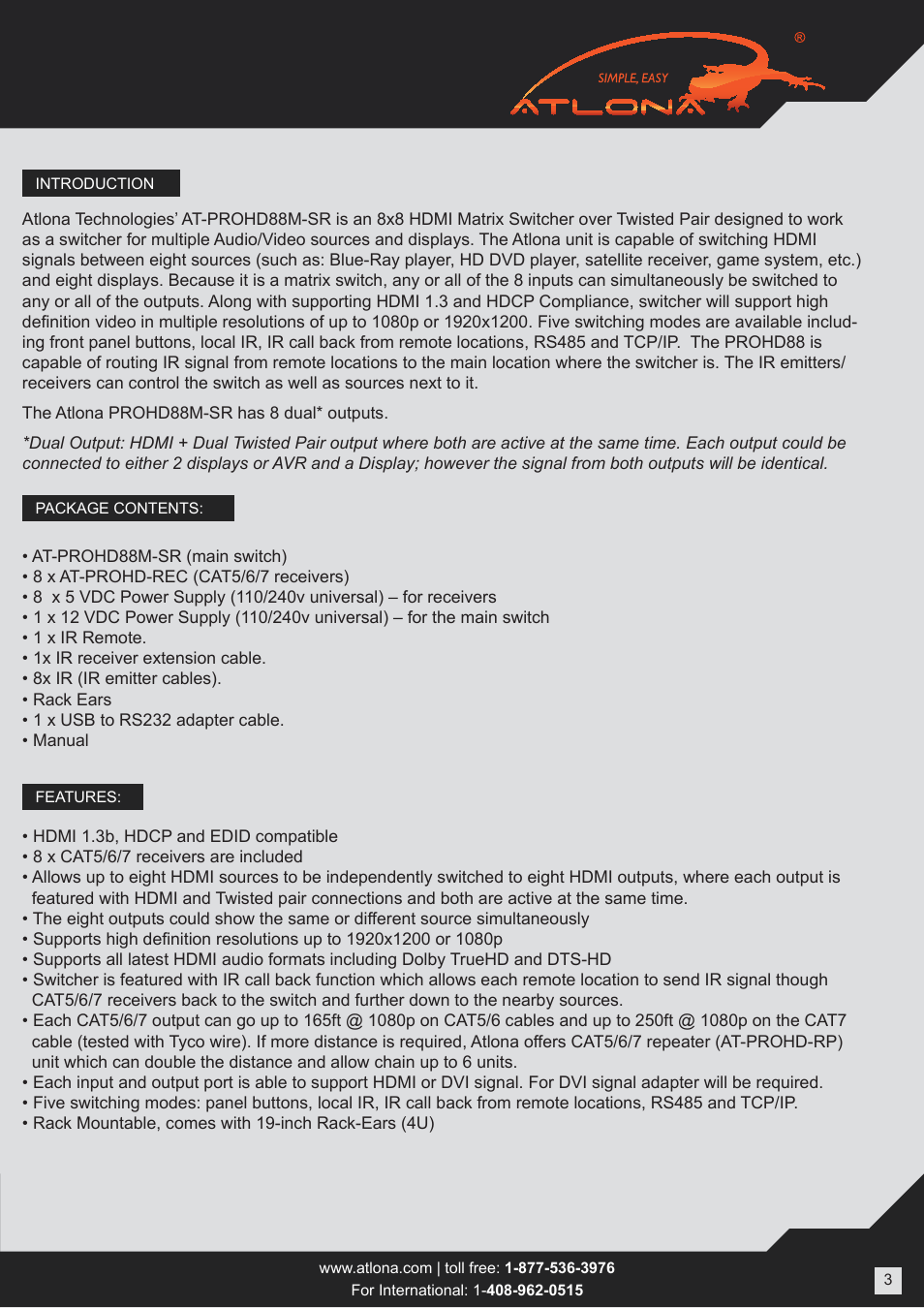 SIMPLE, EASY
ATLONA ®

INTRODUCTION

Atlona Technologies' AT-PROHD88M-SR is an 8x8 HDMI Matrix Switcher over Twisted Pair designed to work as a switcher for multiple Audio/Video sources and displays. The Atlona unit is capable of switching HDMI signals between eight sources (such as: Blue-Ray player, HD DVD player, satellite receiver, game system, etc.) and eight displays. Because it is a matrix switch, any or all of the 8 inputs can simultaneously be switched to any or all of the outputs. Along with supporting HDMI 1.3 and HDCP Compliance, switcher will support high definition video in multiple resolutions of up to 1080p or 1920x1200. Five switching modes are available including front panel buttons, local IR, IR call back from remote locations, RS485 and TCP/IP. The PROHD88 is capable of routing IR signal from remote locations to the main location where the switcher is. The IR emitters/receivers can control the switch as well as sources next to it.

The Atlona PROHD88M-SR has 8 dual* outputs.

*Dual Output: HDMI + Dual Twisted Pair output where both are active at the same time. Each output could be connected to either 2 displays or AVR and a Display; however the signal from both outputs will be identical.

PACKAGE CONTENTS:

• AT-PROHD88M-SR (main switch)
• 8 x AT-PROHD-REC (CAT5/6/7 receivers)
• 8 x 5 VDC Power Supply (110/240v universal) – for receivers
• 1 x 12 VDC Power Supply (110/240v universal) – for the main switch
• 1 x IR Remote.
• 1x IR receiver extension cable.
• 8x IR (IR emitter cables).
• Rack Ears
• 1 x USB to RS232 adapter cable.
• Manual

FEATURES:

• HDMI 1.3b, HDCP and EDID compatible
• 8 x CAT5/6/7 receivers are included
• Allows up to eight HDMI sources to be independently switched to eight HDMI outputs, where each output is featured with HDMI and Twisted pair connections and both are active at the same time.
• The eight outputs could show the same or different source simultaneously
• Supports high definition resolutions up to 1920x1200 or 1080p
• Supports all latest HDMI audio formats including Dolby TrueHD and DTS-HD
• Switcher is featured with IR call back function which allows each remote location to send IR signal though CAT5/6/7 receivers back to the switch and further down to the nearby sources.
• Each CAT5/6/7 output can go up to 165ft @ 1080p on CAT5/6 cables and up to 250ft @ 1080p on the CAT7 cable (tested with Tyco wire). If more distance is required, Atlona offers CAT5/6/7 repeater (AT-PROHD-RP) unit which can double the distance and allow chain up to 6 units.
• Each input and output port is able to support HDMI or DVI signal. For DVI signal adapter will be required.
• Five switching modes: panel buttons, local IR, IR call back from remote locations, RS485 and TCP/IP.
• Rack Mountable, comes with 19-inch Rack-Ears (4U)

www.atlona.com | toll free: 1-877-536-3976
For International: 1-408-962-0515

3